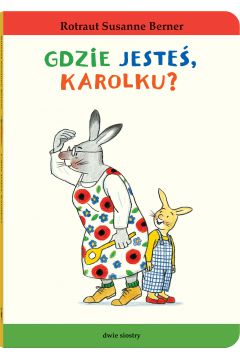 Rotraut Susanne Berner

GDZIE JESTEŚ, KAROLKU?

dwie siostry